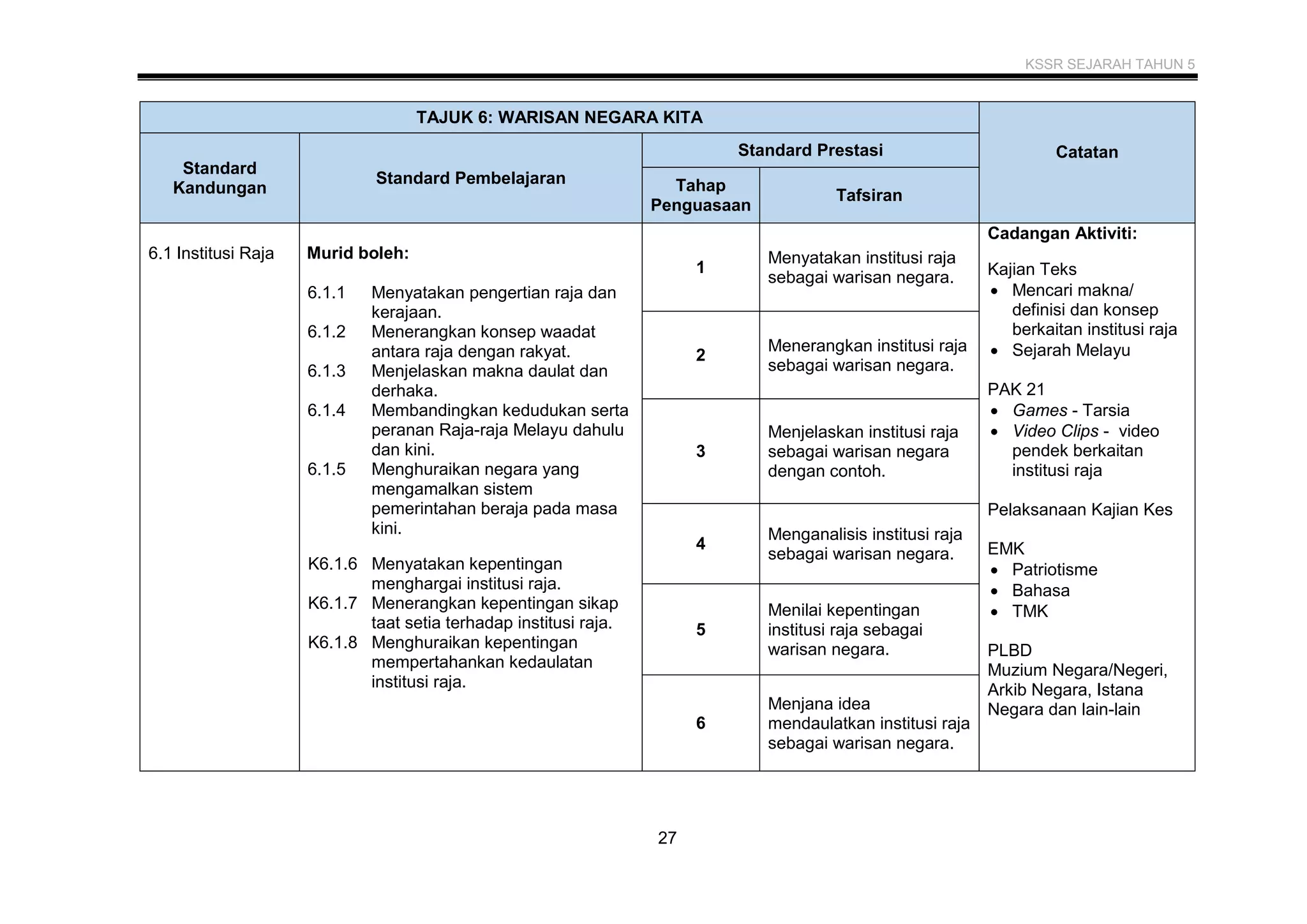 KSSR SEJARAH TAHUN 5

| TAJUK 6: WARISAN NEGARA KITA | | | | Catatan |
|---|---|---|---|---|
| Standard Kandungan | Standard Pembelajaran | Standard Prestasi | | |
| | | Tahap Penguasaan | Tafsiran | |
| 6.1 Institusi Raja | Murid boleh: 6.1.1 Menyatakan pengertian raja dan kerajaan. 6.1.2 Menerangkan konsep waadat antara raja dengan rakyat. 6.1.3 Menjelaskan makna daulat dan derhaka. 6.1.4 Membandingkan kedudukan serta peranan Raja-raja Melayu dahulu dan kini. 6.1.5 Menghuraikan negara yang mengamalkan sistem pemerintahan beraja pada masa kini. K6.1.6 Menyatakan kepentingan menghargai institusi raja. K6.1.7 Menerangkan kepentingan sikap taat setia terhadap institusi raja. K6.1.8 Menghuraikan kepentingan mempertahankan kedaulatan institusi raja. | 1 | Menyatakan institusi raja sebagai warisan negara. | Cadangan Aktiviti: Kajian Teks • Mencari makna/ definisi dan konsep berkaitan institusi raja • Sejarah Melayu PAK 21 • Games - Tarsia • Video Clips - video pendek berkaitan institusi raja Pelaksanaan Kajian Kes EMK • Patriotisme • Bahasa • TMK PLBD Muzium Negara/Negeri, Arkib Negara, Istana Negara dan lain-lain |
| | | 2 | Menerangkan institusi raja sebagai warisan negara. | |
| | | 3 | Menjelaskan institusi raja sebagai warisan negara dengan contoh. | |
| | | 4 | Menganalisis institusi raja sebagai warisan negara. | |
| | | 5 | Menilai kepentingan institusi raja sebagai warisan negara. | |
| | | 6 | Menjana idea mendaulatkan institusi raja sebagai warisan negara. | |

27